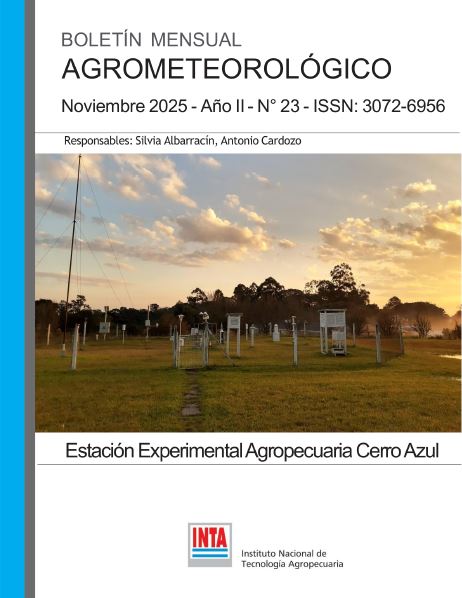 BOLETÍN MENSUAL
AGROMETEOROLÓGICO

Noviembre 2025 - Año II - N° 23 - ISSN: 3072-6956

Responsables: Silvia Albarracín, Antonio Cardozo

Estación Experimental Agropecuaria Cerro Azul

INTA

Instituto Nacional de
Tecnología Agropecuaria